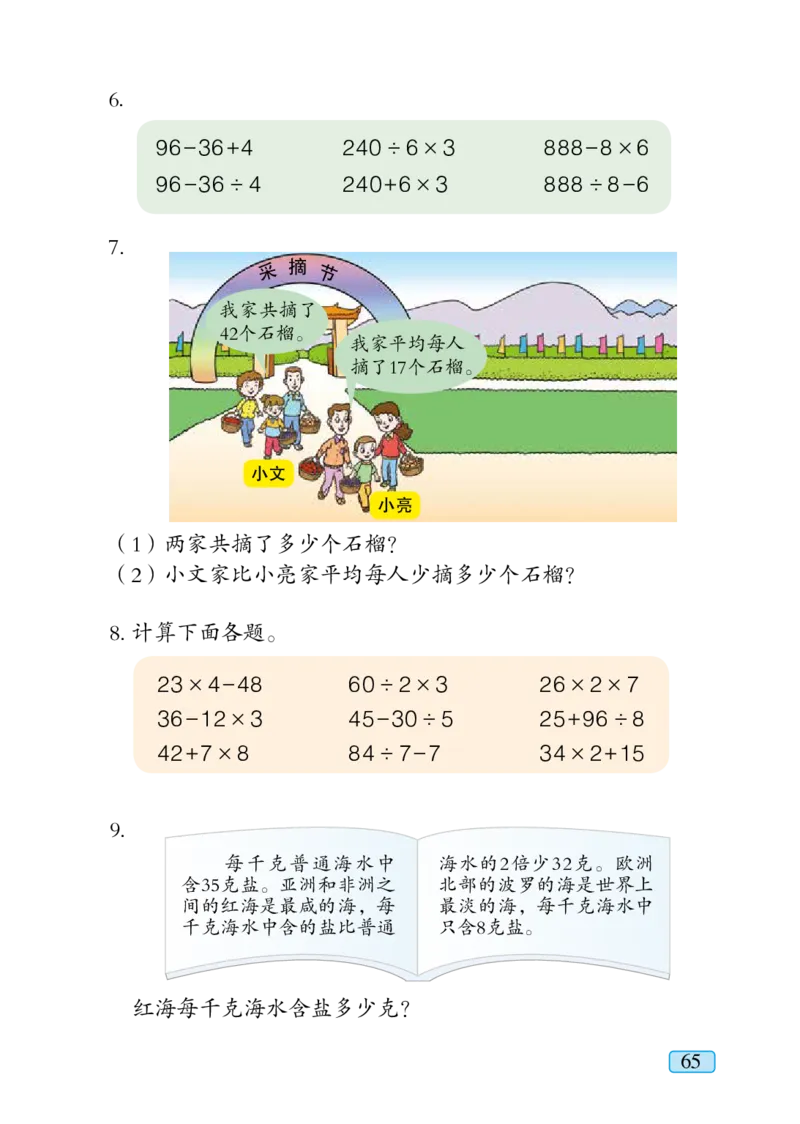 6.

| | | |
|---|---|---|
| $96-36+4$ | $240\div6\times3$ | $888-8\times6$ |
| $96-36\div4$ | $240+6\times3$ | $888\div8-6$ |

7.

采摘节

我家共摘了42个石榴。

我家平均每人摘了17个石榴。

小文

小亮

（1）两家共摘了多少个石榴？
（2）小文家比小亮家平均每人少摘多少个石榴？

8. 计算下面各题。

| | | |
|---|---|---|
| $23\times4-48$ | $60\div2\times3$ | $26\times2\times7$ |
| $36-12\times3$ | $45-30\div5$ | $25+96\div8$ |
| $42+7\times8$ | $84\div7-7$ | $34\times2+15$ |

9.

每千克普通海水中含35克盐。亚洲和非洲之间的红海是最咸的海，每千克海水中含的盐比普通海水的2倍少32克。欧洲北部的波罗的海是世界上最淡的海，每千克海水中只含8克盐。

红海每千克海水含盐多少克？

65